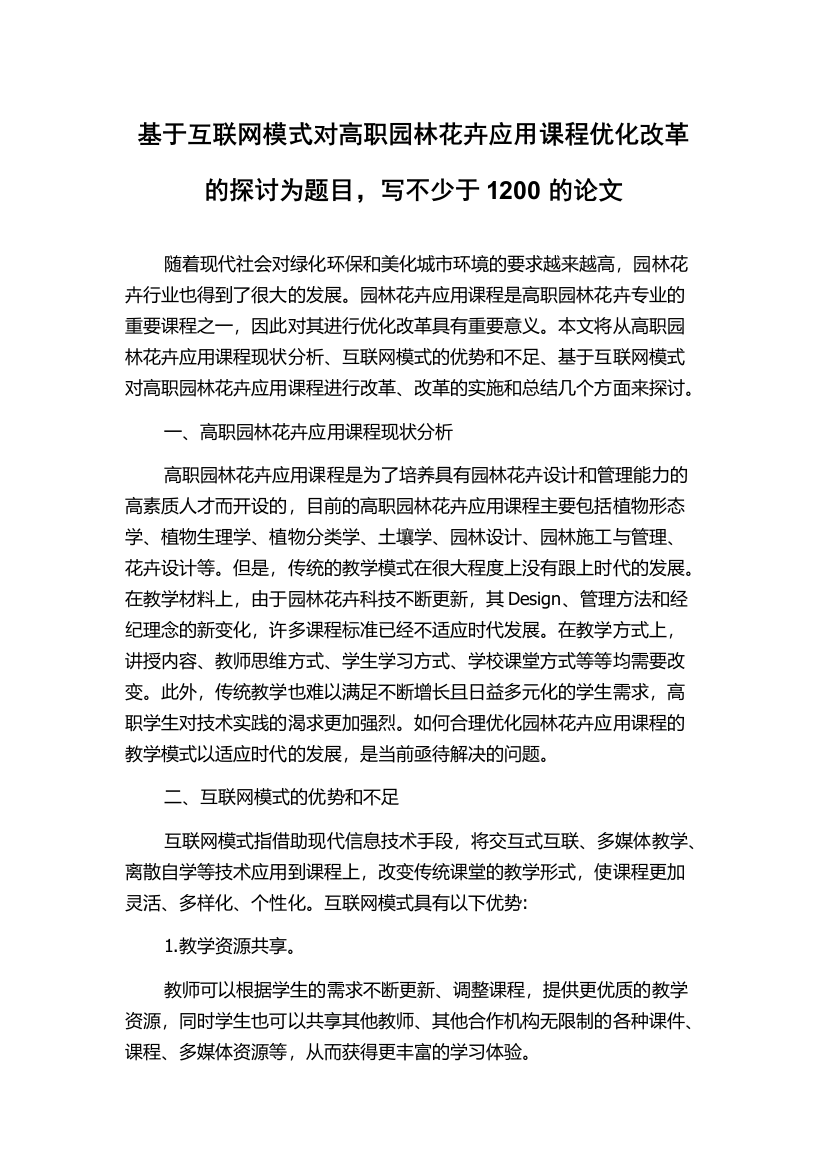 基于互联网模式对高职园林花卉应用课程优化改革的探讨为题目，写不少于 1200 的论文

随着现代社会对绿化环保和美化城市环境的要求越来越高，园林花卉行业也得到了很大的发展。园林花卉应用课程是高职园林花卉专业的重要课程之一，因此对其进行优化改革具有重要意义。本文将从高职园林花卉应用课程现状分析、互联网模式的优势和不足、基于互联网模式对高职园林花卉应用课程进行改革、改革的实施和总结几个方面来探讨。

一、高职园林花卉应用课程现状分析

高职园林花卉应用课程是为了培养具有园林花卉设计和管理能力的高素质人才而开设的，目前的高职园林花卉应用课程主要包括植物形态学、植物生理学、植物分类学、土壤学、园林设计、园林施工与管理、花卉设计等。但是，传统的教学模式在很大程度上没有跟上时代的发展。在教学材料上，由于园林花卉科技不断更新，其 Design、管理方法和经纪理念的新变化，许多课程标准已经不适应时代发展。在教学方式上，讲授内容、教师思维方式、学生学习方式、学校课堂方式等等均需要改变。此外，传统教学也难以满足不断增长且日益多元化的学生需求，高职学生对技术实践的渴求更加强烈。如何合理优化园林花卉应用课程的教学模式以适应时代的发展，是当前亟待解决的问题。

二、互联网模式的优势和不足

互联网模式指借助现代信息技术手段，将交互式互联、多媒体教学、离散自学等技术应用到课程上，改变传统课堂的教学形式，使课程更加灵活、多样化、个性化。互联网模式具有以下优势:

1.教学资源共享。

教师可以根据学生的需求不断更新、调整课程，提供更优质的教学资源，同时学生也可以共享其他教师、其他合作机构无限制的各种课件、课程、多媒体资源等，从而获得更丰富的学习体验。